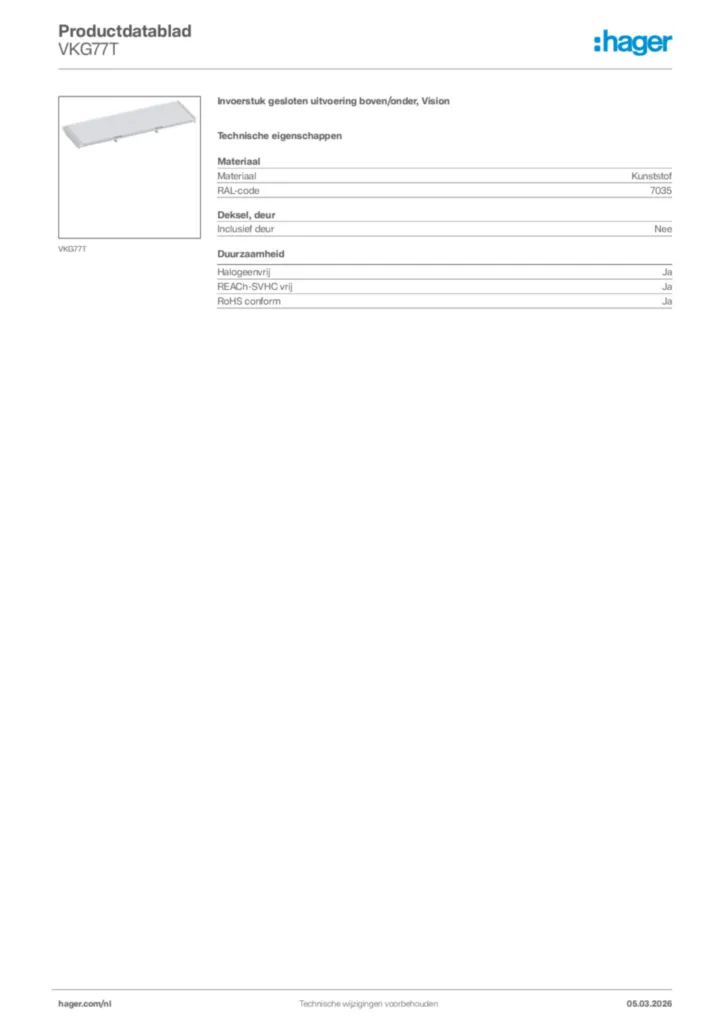 Productdatablad
VKG77T

:hager

VKG77T

Invoerstuk gesloten uitvoering boven/onder, Vision

Technische eigenschappen

Materiaal

| Materiaal | Kunststof |
|---|---|
| RAL-code | 7035 |

Deksel, deur

| Inclusief deur | Nee |
|---|---|

Duurzaamheid

| Halogeenvrij | Ja |
|---|---|
| REACh-SVHC vrij | Ja |
| RoHS conform | Ja |

hager.com/nl
Technische wijzigingen voorbehouden
05.03.2026